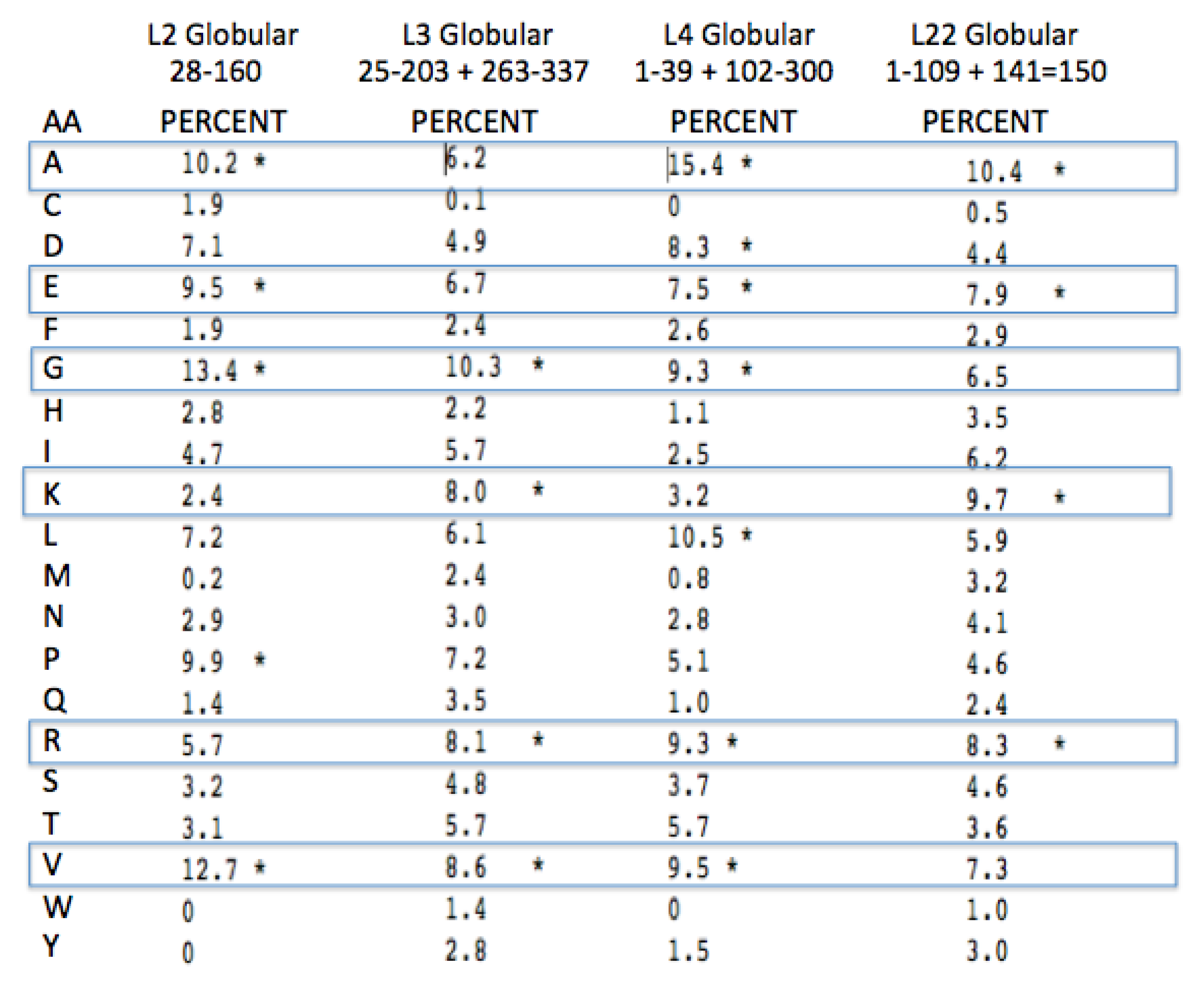 | | L2 Globular 28-160 | L3 Globular 25-203 + 263-337 | L4 Globular 1-39 + 102-300 | L22 Globular 1-109 + 141=150 |
|---|---|---|---|---|
| AA | PERCENT | PERCENT | PERCENT | PERCENT |
| A | 10.2 * | 6.2 | 15.4 * | 10.4 * |
| C | 1.9 | 0.1 | 0 | 0.5 |
| D | 7.1 | 4.9 | 8.3 * | 4.4 |
| E | 9.5 * | 6.7 | 7.5 * | 7.9 * |
| F | 1.9 | 2.4 | 2.6 | 2.9 |
| G | 13.4 * | 10.3 * | 9.3 * | 6.5 |
| H | 2.8 | 2.2 | 1.1 | 3.5 |
| I | 4.7 | 5.7 | 2.5 | 6.2 |
| K | 2.4 | 8.0 * | 3.2 | 9.7 * |
| L | 7.2 | 6.1 | 10.5 * | 5.9 |
| M | 0.2 | 2.4 | 0.8 | 3.2 |
| N | 2.9 | 3.0 | 2.8 | 4.1 |
| P | 9.9 * | 7.2 | 5.1 | 4.6 |
| Q | 1.4 | 3.5 | 1.0 | 2.4 |
| R | 5.7 | 8.1 * | 9.3 * | 8.3 * |
| S | 3.2 | 4.8 | 3.7 | 4.6 |
| T | 3.1 | 5.7 | 5.7 | 3.6 |
| V | 12.7 * | 8.6 * | 9.5 * | 7.3 |
| W | 0 | 1.4 | 0 | 1.0 |
| Y | 0 | 2.8 | 1.5 | 3.0 |